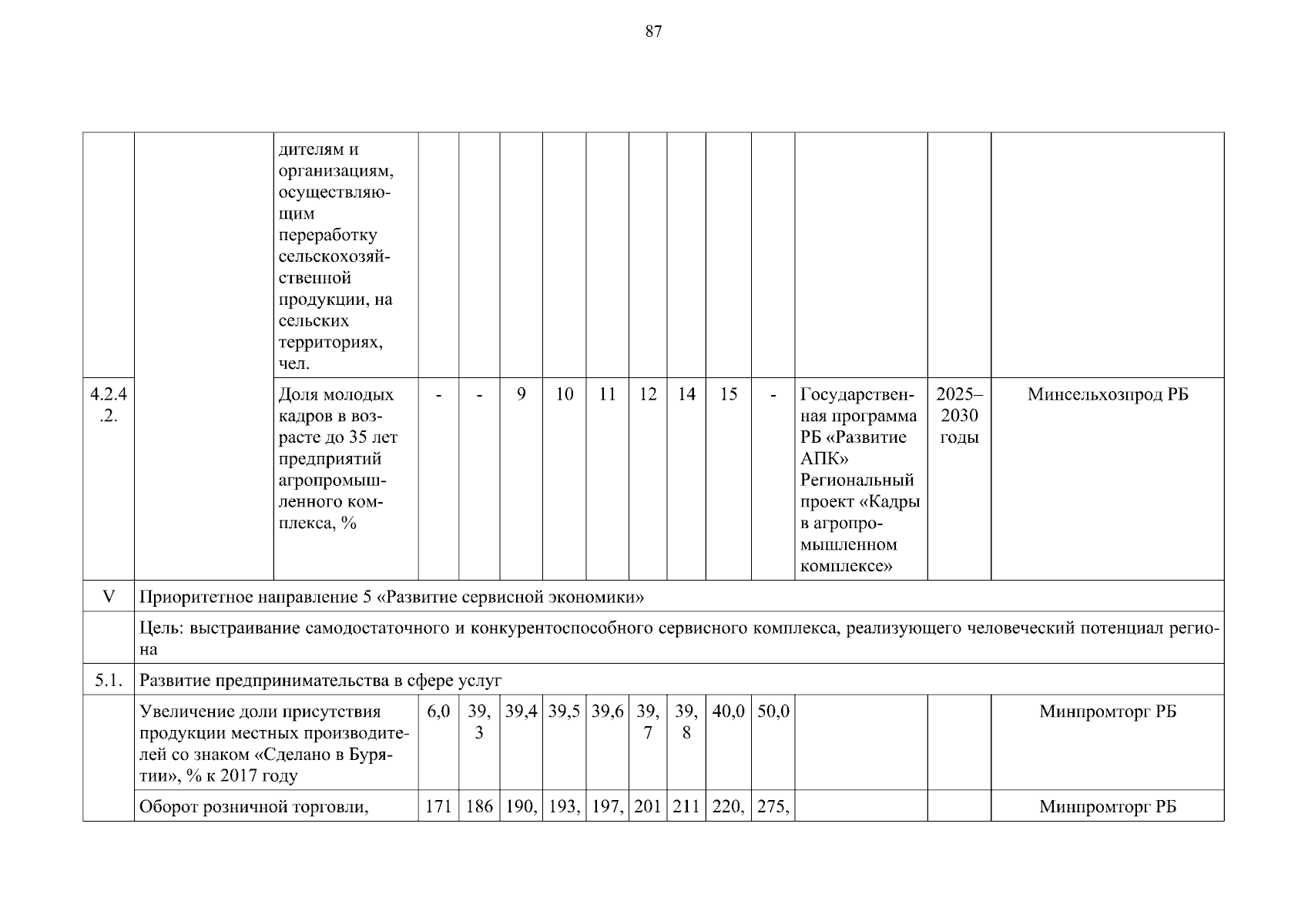 87

|  |  |  |  |  |  |  |  |  |  |  |  |  |  |  |
|---|---|---|---|---|---|---|---|---|---|---|---|---|---|---|
|  |  | дителям и организациям, осуществляющим переработку сельскохозяйственной продукции, на сельских территориях, чел. |  |  |  |  |  |  |  |  |  |  |  |  |
| 4.2.4.2. |  | Доля молодых кадров в возрасте до 35 лет предприятий агропромышленного комплекса, % | - | - | 9 | 10 | 11 | 12 | 14 | 15 | - | Государственная программа РБ «Развитие АПК» Региональный проект «Кадры в агропромышленном комплексе» | 2025–2030 годы | Минсельхозпрод РБ |
| V | Приоритетное направление 5 «Развитие сервисной экономики» |  |  |  |  |  |  |  |  |  |  |  |  |  |
|  | Цель: выстраивание самодостаточного и конкурентоспособного сервисного комплекса, реализующего человеческий потенциал региона |  |  |  |  |  |  |  |  |  |  |  |  |  |
| 5.1. | Развитие предпринимательства в сфере услуг |  |  |  |  |  |  |  |  |  |  |  |  |  |
|  | Увеличение доли присутствия продукции местных производителей со знаком «Сделано в Бурятии», % к 2017 году |  | 6,0 | 39,3 | 39,4 | 39,5 | 39,6 | 39,7 | 39,8 | 40,0 | 50,0 |  |  | Минпромторг РБ |
|  | Оборот розничной торговли, |  | 171 | 186 | 190, | 193, | 197, | 201 | 211 | 220, | 275, |  |  | Минпромторг РБ |